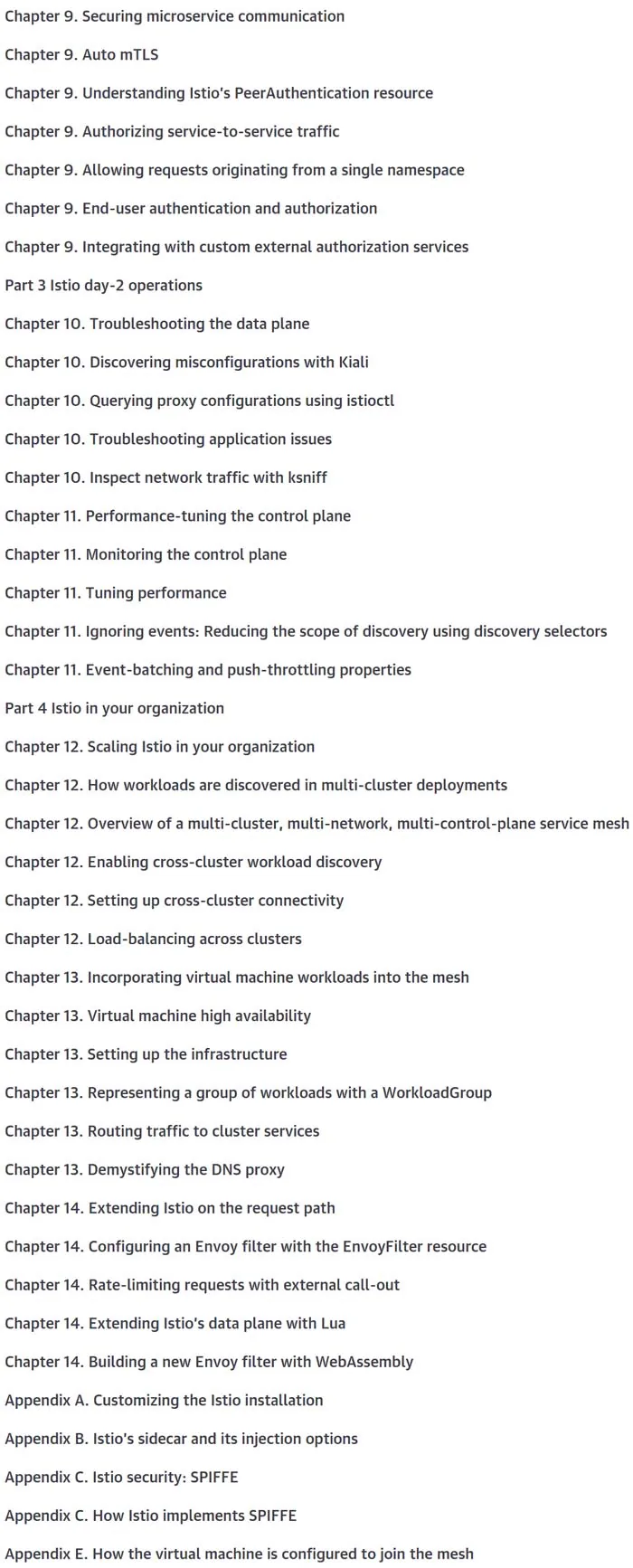 Chapter 9. Securing microservice communication

Chapter 9. Auto mTLS

Chapter 9. Understanding Istio's PeerAuthentication resource

Chapter 9. Authorizing service-to-service traffic

Chapter 9. Allowing requests originating from a single namespace

Chapter 9. End-user authentication and authorization

Chapter 9. Integrating with custom external authorization services

Part 3 Istio day-2 operations

Chapter 10. Troubleshooting the data plane

Chapter 10. Discovering misconfigurations with Kiali

Chapter 10. Querying proxy configurations using istioctl

Chapter 10. Troubleshooting application issues

Chapter 10. Inspect network traffic with ksniff

Chapter 11. Performance-tuning the control plane

Chapter 11. Monitoring the control plane

Chapter 11. Tuning performance

Chapter 11. Ignoring events: Reducing the scope of discovery using discovery selectors

Chapter 11. Event-batching and push-throttling properties

Part 4 Istio in your organization

Chapter 12. Scaling Istio in your organization

Chapter 12. How workloads are discovered in multi-cluster deployments

Chapter 12. Overview of a multi-cluster, multi-network, multi-control-plane service mesh

Chapter 12. Enabling cross-cluster workload discovery

Chapter 12. Setting up cross-cluster connectivity

Chapter 12. Load-balancing across clusters

Chapter 13. Incorporating virtual machine workloads into the mesh

Chapter 13. Virtual machine high availability

Chapter 13. Setting up the infrastructure

Chapter 13. Representing a group of workloads with a WorkloadGroup

Chapter 13. Routing traffic to cluster services

Chapter 13. Demystifying the DNS proxy

Chapter 14. Extending Istio on the request path

Chapter 14. Configuring an Envoy filter with the EnvoyFilter resource

Chapter 14. Rate-limiting requests with external call-out

Chapter 14. Extending Istio's data plane with Lua

Chapter 14. Building a new Envoy filter with WebAssembly

Appendix A. Customizing the Istio installation

Appendix B. Istio's sidecar and its injection options

Appendix C. Istio security: SPIFFE

Appendix C. How Istio implements SPIFFE

Appendix E. How the virtual machine is configured to join the mesh